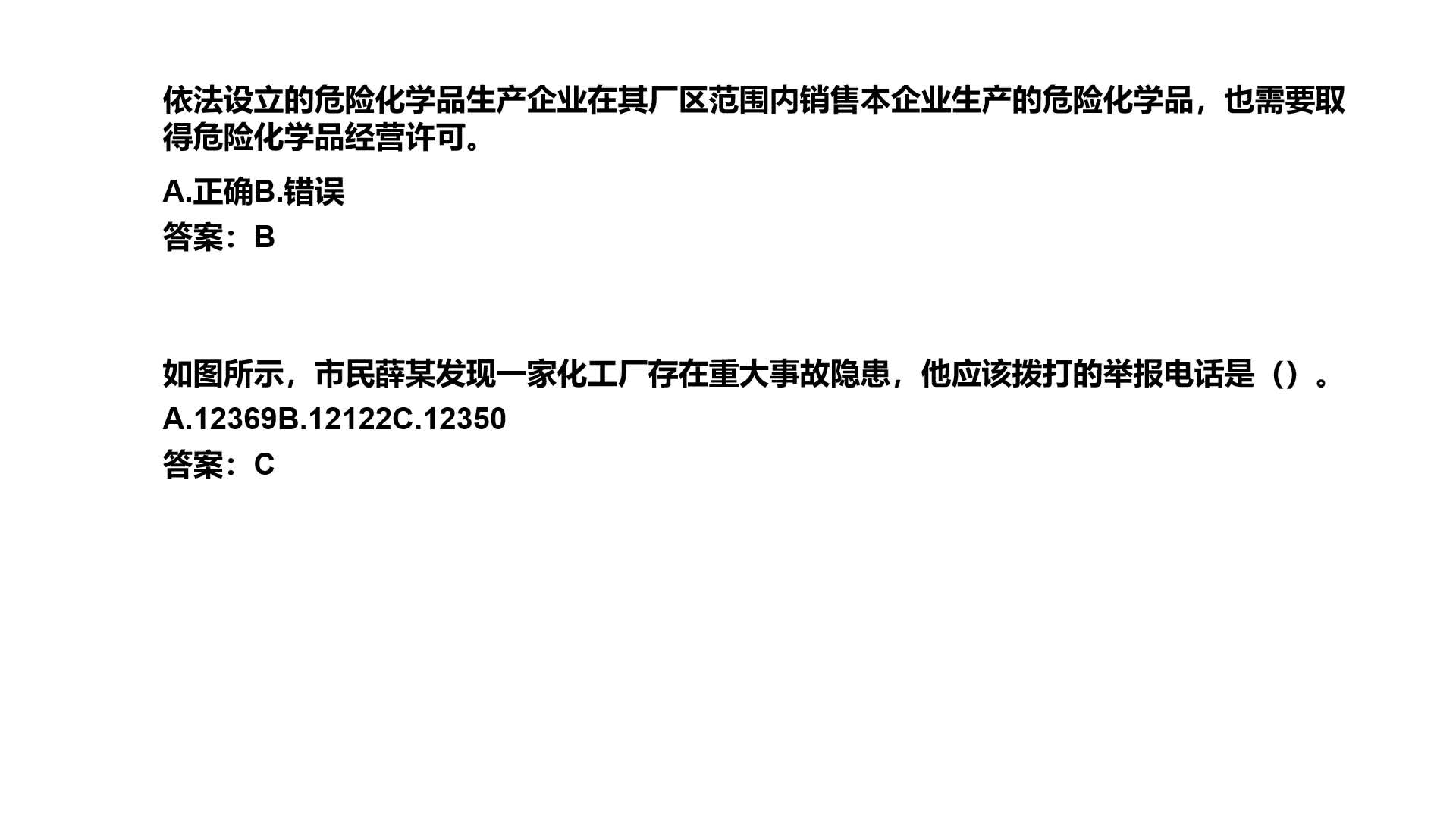 依法设立的危险化学品生产企业在其厂区范围内销售本企业生产的危险化学品，也需要取得危险化学品经营许可。

A.正确B.错误

答案：B

如图所示，市民薛某发现一家化工厂存在重大事故隐患，他应该拨打的举报电话是（）。

A.12369B.12122C.12350

答案：C